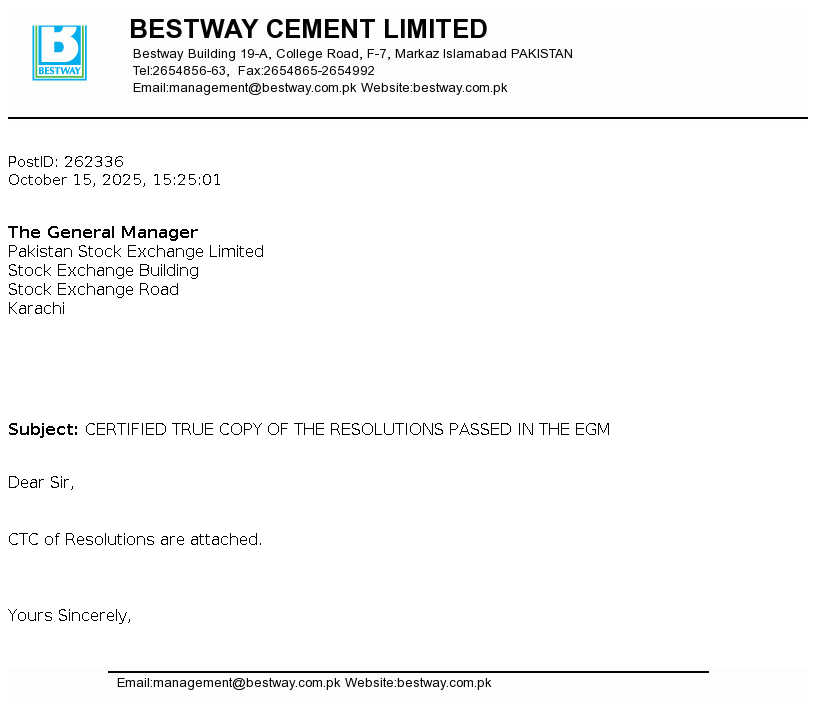 BESTWAY

BESTWAY CEMENT LIMITED
Bestway Building 19-A, College Road, F-7, Markaz Islamabad PAKISTAN
Tel:2654856-63, Fax:2654865-2654992
Email:management@bestway.com.pk Website:bestway.com.pk

PostID: 262336
October 15, 2025, 15:25:01

The General Manager
Pakistan Stock Exchange Limited
Stock Exchange Building
Stock Exchange Road
Karachi

Subject: CERTIFIED TRUE COPY OF THE RESOLUTIONS PASSED IN THE EGM

Dear Sir,

CTC of Resolutions are attached.

Yours Sincerely,

Email:management@bestway.com.pk Website:bestway.com.pk